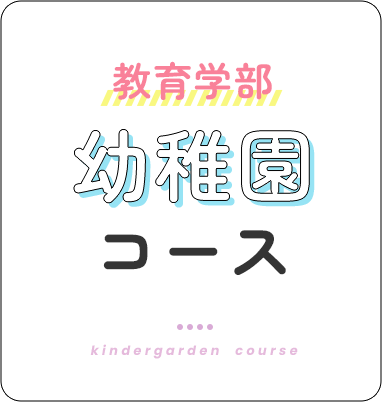 教育学部

幼稚園

コース

kindergarden course